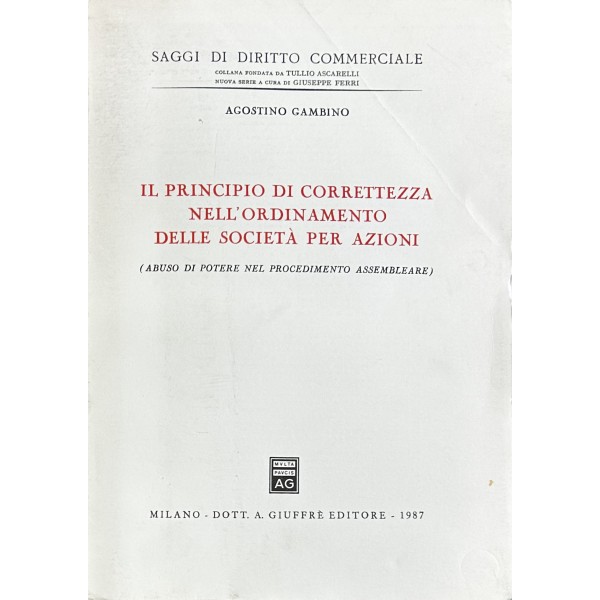 SAGGI DI DIRITTO COMMERCIALE
COLLANA FONDATA DA TULLIO ASCARELLI
NUOVA SERIE A CURA DI GIUSEPPE FERRI

AGOSTINO GAMBINO

IL PRINCIPIO DI CORRETTEZZA NELL'ORDINAMENTO DELLE SOCIETÀ PER AZIONI

(ABUSO DI POTERE NEL PROCEDIMENTO ASSEMBLEARE)

MVLTA PAVCIS AG

MILANO - DOTT. A. GIUFFRÈ EDITORE - 1987